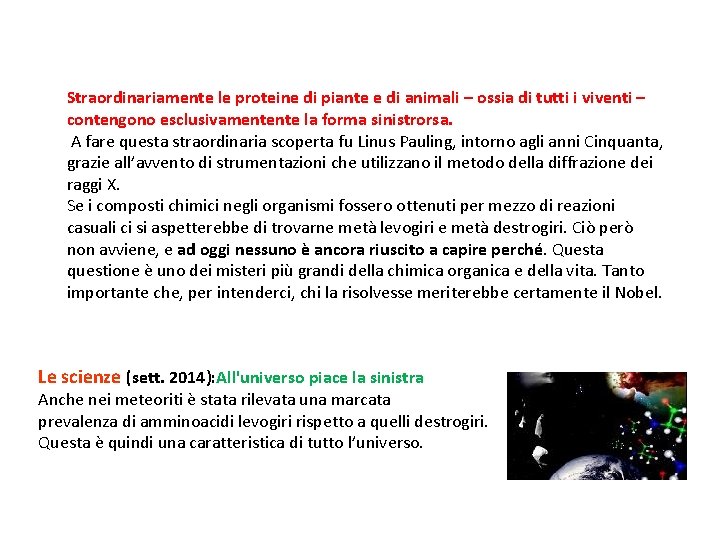 Straordinariamente le proteine di piante e di animali – ossia di tutti i viventi – contengono esclusivamentente la forma sinistrorsa.
A fare questa straordinaria scoperta fu Linus Pauling, intorno agli anni Cinquanta, grazie all'avvento di strumentazioni che utilizzano il metodo della diffrazione dei raggi X.
Se i composti chimici negli organismi fossero ottenuti per mezzo di reazioni casuali ci si aspetterebbe di trovarne metà levogiri e metà destrogiri. Ciò però non avviene, e ad oggi nessuno è ancora riuscito a capire perché. Questa questione è uno dei misteri più grandi della chimica organica e della vita. Tanto importante che, per intenderci, chi la risolvesse meriterebbe certamente il Nobel.

Le scienze (sett. 2014):All'universo piace la sinistra
Anche nei meteoriti è stata rilevata una marcata prevalenza di amminoacidi levogiri rispetto a quelli destrogiri. Questa è quindi una caratteristica di tutto l'universo.